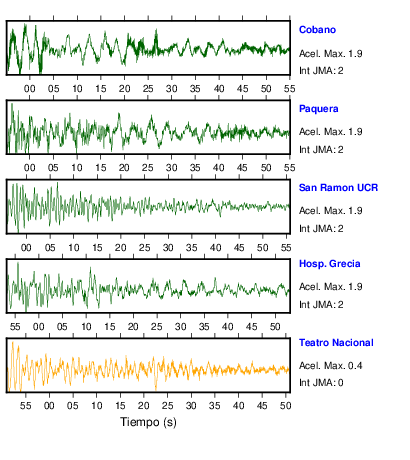 Cobano

Acel. Max. 1.9

Int JMA: 2

00 05 10 15 20 25 30 35 40 45 50 55

Paquera

Acel. Max. 1.9

Int JMA: 2

00 05 10 15 20 25 30 35 40 45 50 55

San Ramon UCR

Acel. Max. 1.9

Int JMA: 2

00 05 10 15 20 25 30 35 40 45 50 55

Hosp. Grecia

Acel. Max. 1.9

Int JMA: 2

55 00 05 10 15 20 25 30 35 40 45 50

Teatro Nacional

Acel. Max. 0.4

Int JMA: 0

55 00 05 10 15 20 25 30 35 40 45 50

Tiempo (s)